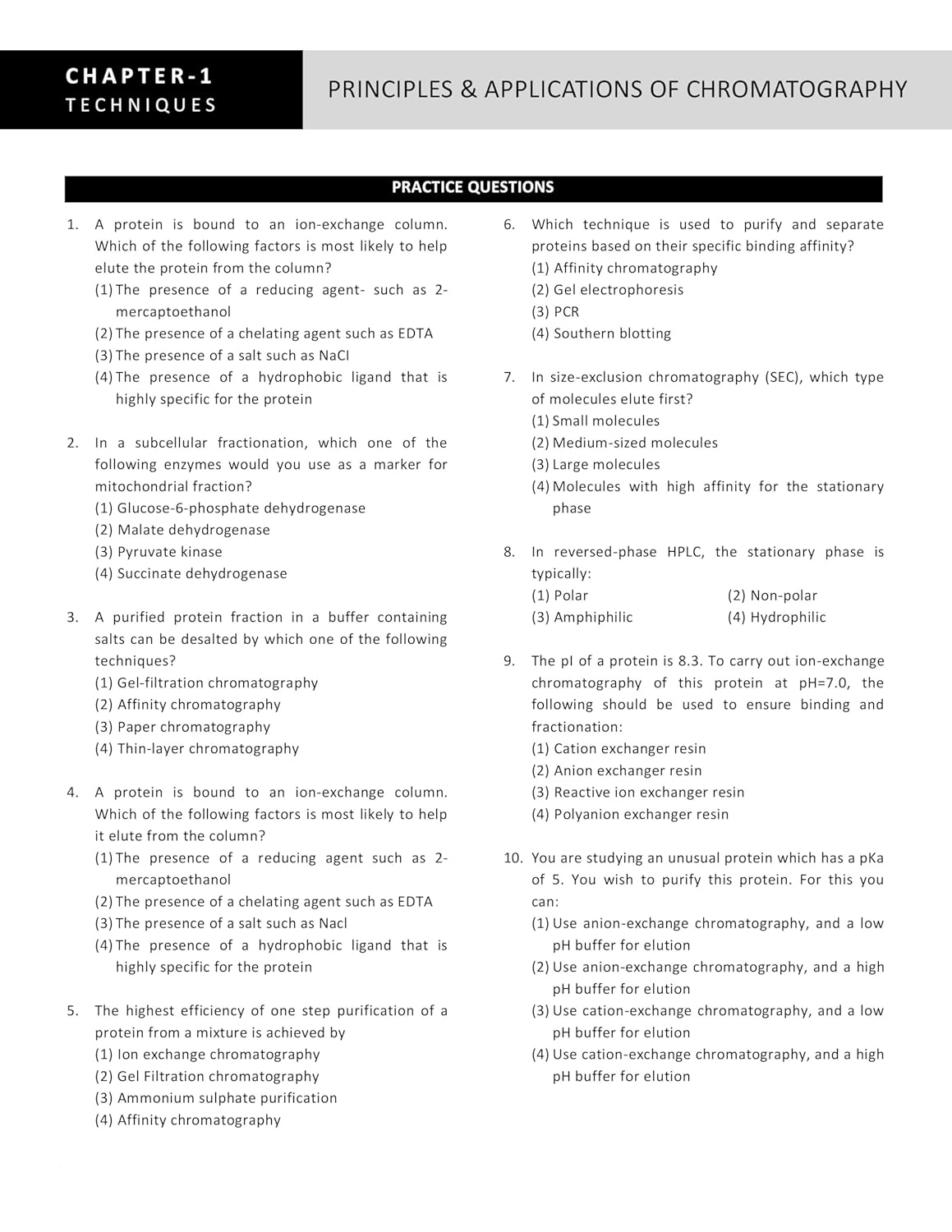 CHAPTER-1
TECHNIQUES

PRINCIPLES & APPLICATIONS OF CHROMATOGRAPHY

PRACTICE QUESTIONS

1. A protein is bound to an ion-exchange column. Which of the following factors is most likely to help elute the protein from the column?
(1) The presence of a reducing agent- such as 2-mercaptoethanol
(2) The presence of a chelating agent such as EDTA
(3) The presence of a salt such as NaCl
(4) The presence of a hydrophobic ligand that is highly specific for the protein

2. In a subcellular fractionation, which one of the following enzymes would you use as a marker for mitochondrial fraction?
(1) Glucose-6-phosphate dehydrogenase
(2) Malate dehydrogenase
(3) Pyruvate kinase
(4) Succinate dehydrogenase

3. A purified protein fraction in a buffer containing salts can be desalted by which one of the following techniques?
(1) Gel-filtration chromatography
(2) Affinity chromatography
(3) Paper chromatography
(4) Thin-layer chromatography

4. A protein is bound to an ion-exchange column. Which of the following factors is most likely to help it elute from the column?
(1) The presence of a reducing agent such as 2-mercaptoethanol
(2) The presence of a chelating agent such as EDTA
(3) The presence of a salt such as Nacl
(4) The presence of a hydrophobic ligand that is highly specific for the protein

5. The highest efficiency of one step purification of a protein from a mixture is achieved by
(1) Ion exchange chromatography
(2) Gel Filtration chromatography
(3) Ammonium sulphate purification
(4) Affinity chromatography

6. Which technique is used to purify and separate proteins based on their specific binding affinity?
(1) Affinity chromatography
(2) Gel electrophoresis
(3) PCR
(4) Southern blotting

7. In size-exclusion chromatography (SEC), which type of molecules elute first?
(1) Small molecules
(2) Medium-sized molecules
(3) Large molecules
(4) Molecules with high affinity for the stationary phase

8. In reversed-phase HPLC, the stationary phase is typically:
(1) Polar (2) Non-polar
(3) Amphiphilic (4) Hydrophilic

9. The pI of a protein is 8.3. To carry out ion-exchange chromatography of this protein at pH=7.0, the following should be used to ensure binding and fractionation:
(1) Cation exchanger resin
(2) Anion exchanger resin
(3) Reactive ion exchanger resin
(4) Polyanion exchanger resin

10. You are studying an unusual protein which has a pKa of 5. You wish to purify this protein. For this you can:
(1) Use anion-exchange chromatography, and a low pH buffer for elution
(2) Use anion-exchange chromatography, and a high pH buffer for elution
(3) Use cation-exchange chromatography, and a low pH buffer for elution
(4) Use cation-exchange chromatography, and a high pH buffer for elution